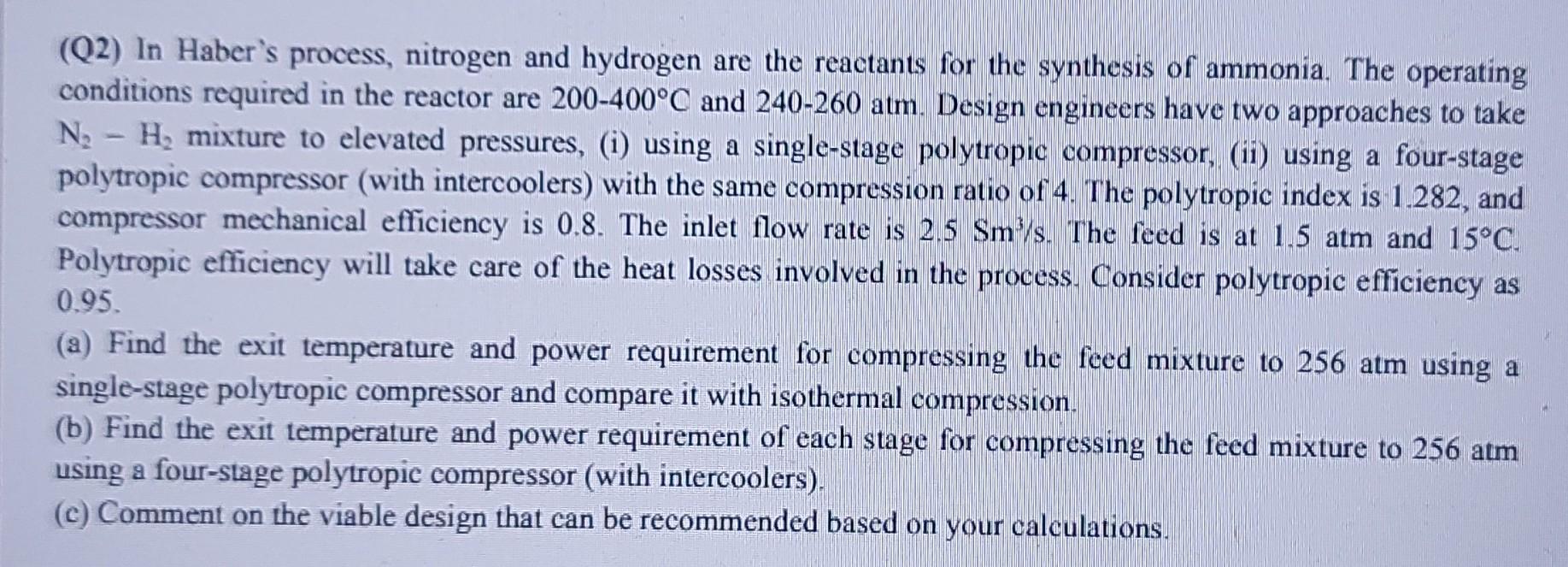 (Q2) In Haber's process, nitrogen and hydrogen are the reactants for the synthesis of ammonia. The operating conditions required in the reactor are 200-400°C and 240-260 atm. Design engineers have two approaches to take $N_2 - H_2$ mixture to elevated pressures, (i) using a single-stage polytropic compressor, (ii) using a four-stage polytropic compressor (with intercoolers) with the same compression ratio of 4. The polytropic index is 1.282, and compressor mechanical efficiency is 0.8. The inlet flow rate is 2.5 $Sm^3/s$. The feed is at 1.5 atm and 15°C. Polytropic efficiency will take care of the heat losses involved in the process. Consider polytropic efficiency as 0.95.

(a) Find the exit temperature and power requirement for compressing the feed mixture to 256 atm using a single-stage polytropic compressor and compare it with isothermal compression.

(b) Find the exit temperature and power requirement of each stage for compressing the feed mixture to 256 atm using a four-stage polytropic compressor (with intercoolers).

(c) Comment on the viable design that can be recommended based on your calculations.